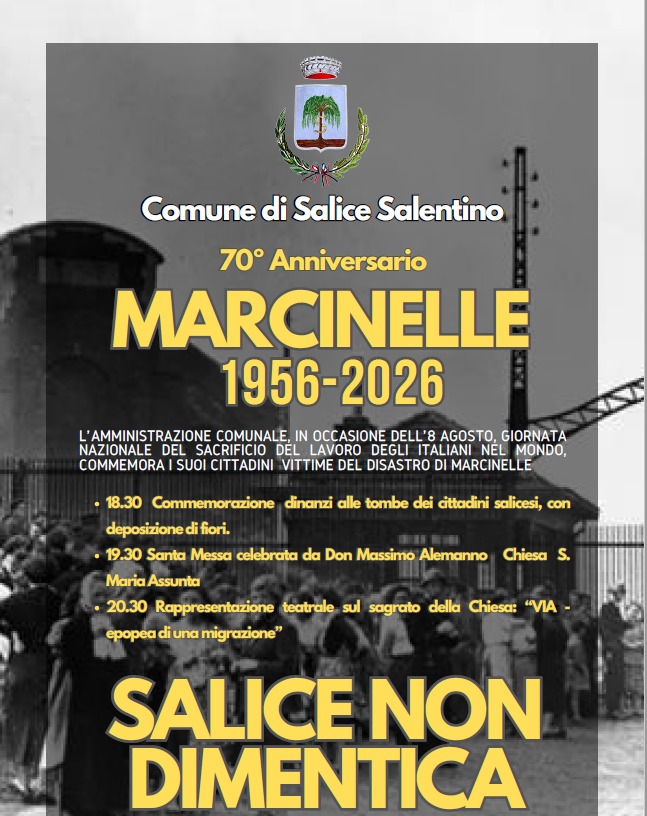 Comune di Salice Salentino

70° Anniversario

MARCINELLE

1956-2026

L'AMMINISTRAZIONE COMUNALE, IN OCCASIONE DELL'8 AGOSTO, GIORNATA NAZIONALE DEL SACRIFICIO DEL LAVORO DEGLI ITALIANI NEL MONDO, COMMEMORA I SUOI CITTADINI VITTIME DEL DISASTRO DI MARCINELLE

• 18.30 Commemorazione dinanzi alle tombe dei cittadini salicesi, con deposizione di fiori.
• 19.30 Santa Messa celebrata da Don Massimo Alemanno Chiesa S. Maria Assunta
• 20.30 Rappresentazione teatrale sul sagrato della Chiesa: "VIA - epopea di una migrazione"

SALICE NON DIMENTICA